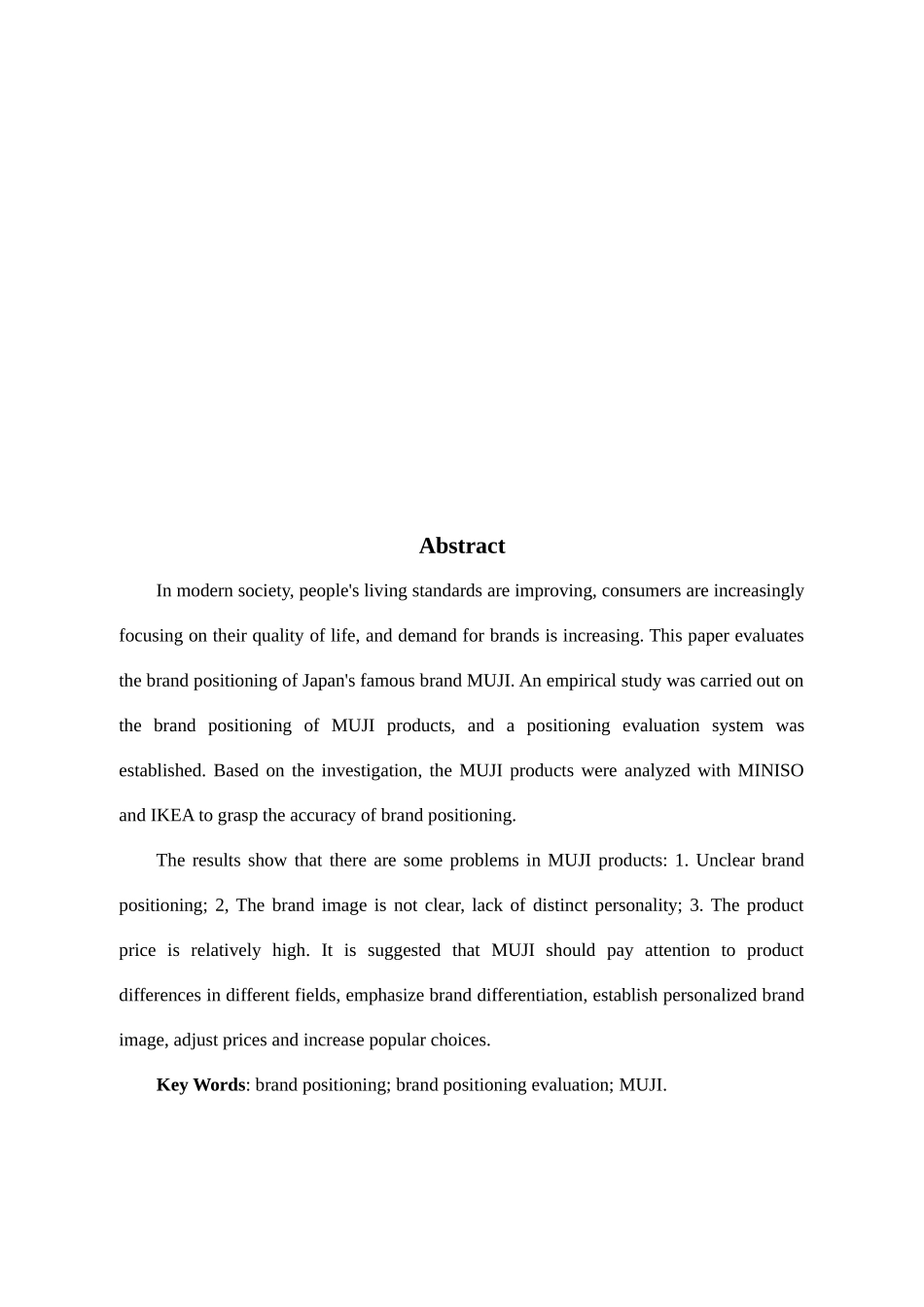 Abstract

In modern society, people's living standards are improving, consumers are increasingly focusing on their quality of life, and demand for brands is increasing. This paper evaluates the brand positioning of Japan's famous brand MUJI. An empirical study was carried out on the brand positioning of MUJI products, and a positioning evaluation system was established. Based on the investigation, the MUJI products were analyzed with MINISO and IKEA to grasp the accuracy of brand positioning.

The results show that there are some problems in MUJI products: 1. Unclear brand positioning; 2, The brand image is not clear, lack of distinct personality; 3. The product price is relatively high. It is suggested that MUJI should pay attention to product differences in different fields, emphasize brand differentiation, establish personalized brand image, adjust prices and increase popular choices.

Key Words: brand positioning; brand positioning evaluation; MUJI.